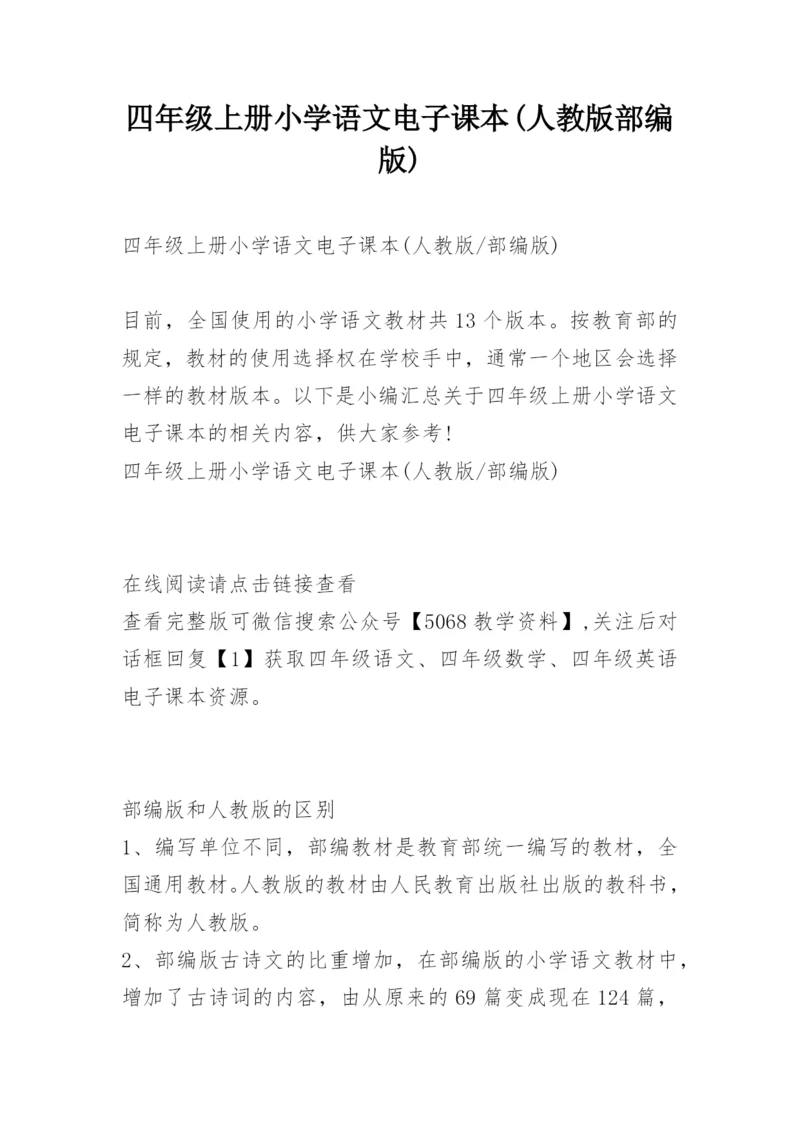 四年级上册小学语文电子课本(人教版部编版)

四年级上册小学语文电子课本(人教版/部编版)

目前，全国使用的小学语文教材共13个版本。按教育部的规定，教材的使用选择权在学校手中，通常一个地区会选择一样的教材版本。以下是小编汇总关于四年级上册小学语文电子课本的相关内容，供大家参考!
四年级上册小学语文电子课本(人教版/部编版)

在线阅读请点击链接查看
查看完整版可微信搜索公众号【5068教学资料】,关注后对话框回复【1】获取四年级语文、四年级数学、四年级英语电子课本资源。

部编版和人教版的区别
1、编写单位不同，部编教材是教育部统一编写的教材，全国通用教材。人教版的教材由人民教育出版社出版的教科书，简称为人教版。
2、部编版古诗文的比重增加，在部编版的小学语文教材中，增加了古诗词的内容，由从原来的69篇变成现在124篇，